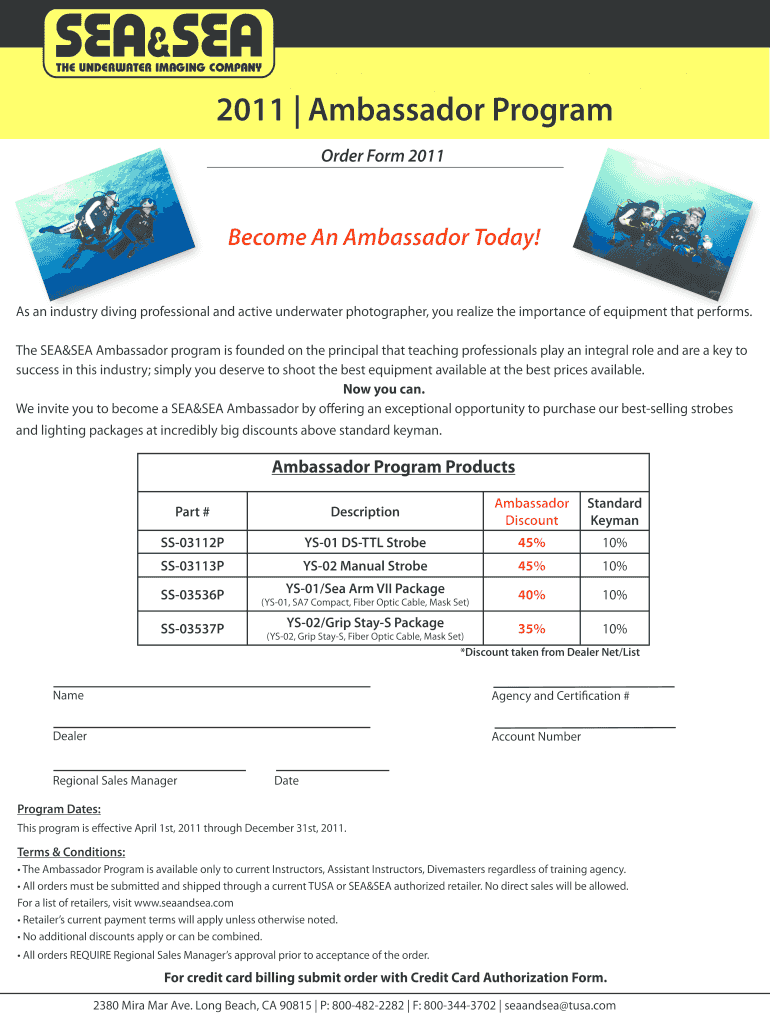 SEA&SEA
THE UNDERWATER IMAGING COMPANY

2011 | Ambassador Program

Order Form 2011

Become An Ambassador Today!

As an industry diving professional and active underwater photographer, you realize the importance of equipment that performs.

The SEA&SEA Ambassador program is founded on the principal that teaching professionals play an integral role and are a key to success in this industry; simply you deserve to shoot the best equipment available at the best prices available.

Now you can.

We invite you to become a SEA&SEA Ambassador by offering an exceptional opportunity to purchase our best-selling strobes and lighting packages at incredibly big discounts above standard keyman.

Ambassador Program Products

| Part # | Description | Ambassador Discount | Standard Keyman |
|---|---|---|---|
| SS-03112P | YS-01 DS-TTL Strobe | 45% | 10% |
| SS-03113P | YS-02 Manual Strobe | 45% | 10% |
| SS-03536P | YS-01/Sea Arm VII Package (YS-01, SA7 Compact, Fiber Optic Cable, Mask Set) | 40% | 10% |
| SS-03537P | YS-02/Grip Stay-S Package (YS-02, Grip Stay-S, Fiber Optic Cable, Mask Set) | 35% | 10% |

*Discount taken from Dealer Net/List

Name

Agency and Certification #

Dealer

Account Number

Regional Sales Manager

Date

Program Dates:

This program is effective April 1st, 2011 through December 31st, 2011.

Terms & Conditions:

• The Ambassador Program is available only to current Instructors, Assistant Instructors, Divemasters regardless of training agency.
• All orders must be submitted and shipped through a current TUSA or SEA&SEA authorized retailer. No direct sales will be allowed. For a list of retailers, visit www.seaandsea.com
• Retailer's current payment terms will apply unless otherwise noted.
• No additional discounts apply or can be combined.
• All orders REQUIRE Regional Sales Manager's approval prior to acceptance of the order.

For credit card billing submit order with Credit Card Authorization Form.

2380 Mira Mar Ave. Long Beach, CA 90815 | P: 800-482-2282 | F: 800-344-3702 | seaandsea@tusa.com